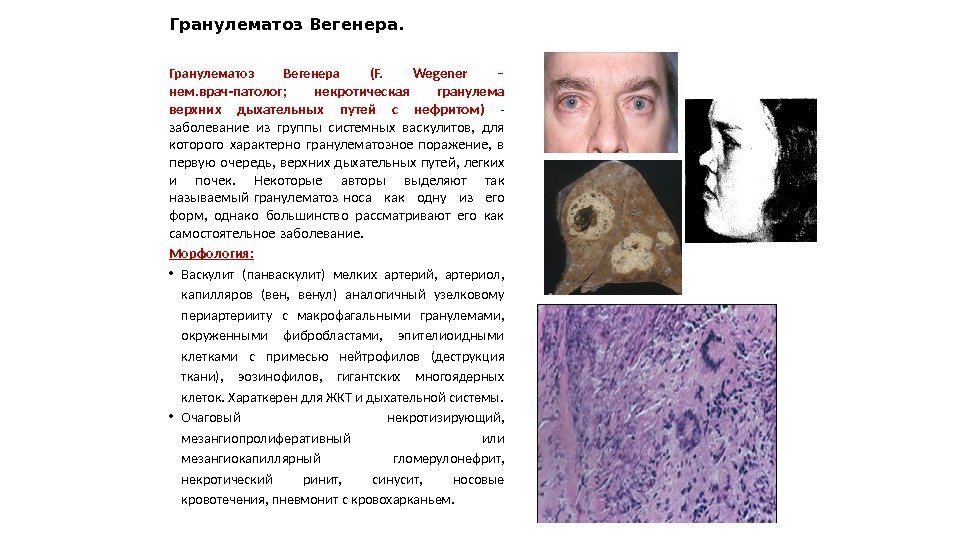 Гранулематоз Вегенера.

Гранулематоз Вегенера (F. Wegener – нем.врач-патолог; некротическая гранулема верхних дыхательных путей с нефритом) - заболевание из группы системных васкулитов, для которого характерно гранулематозное поражение, в первую очередь, верхних дыхательных путей, легких и почек. Некоторые авторы выделяют так называемый гранулематоз носа как одну из его форм, однако большинство рассматривают его как самостоятельное заболевание.

Морфология:

• Васкулит (панваскулит) мелких артерий, артериол, капилляров (вен, венул) аналогичный узелковому периартерииту с макрофагальными гранулемами, окруженными фибробластами, эпителиоидными клетками с примесью нейтрофилов (деструкция ткани), эозинофилов, гигантских многоядерных клеток. Характерен для ЖКТ и дыхательной системы.

• Очаговый некротизирующий, мезангиопролиферативный или мезангиокапиллярный гломерулонефрит, некротический ринит, синусит, носовые кровотечения, пневмонит с кровохарканьем.